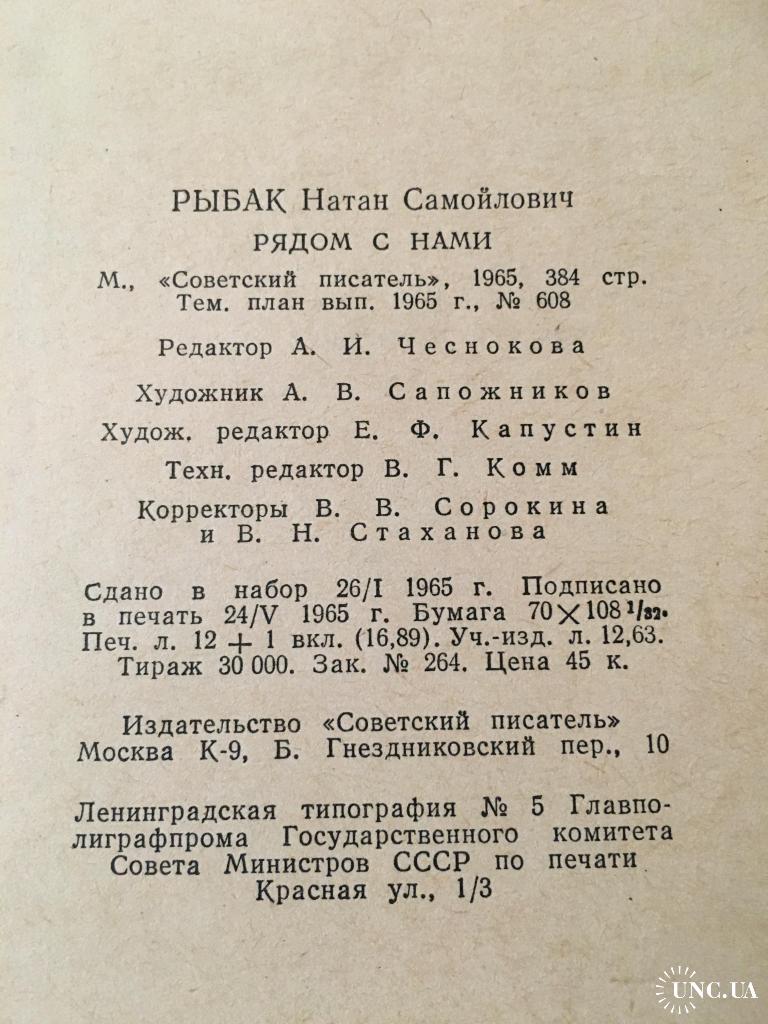 РЫБАК Натан Самойлович

РЯДОМ С НАМИ

М., «Советский писатель», 1965, 384 стр.
Тем. план вып. 1965 г., № 608

Редактор А. И. Чеснокова

Художник А. В. Сапожников

Худож. редактор Е. Ф. Капустин

Техн. редактор В. Г. Комм

Корректоры В. В. Сорокина и В. Н. Стаханова

Сдано в набор 26/I 1965 г. Подписано в печать 24/V 1965 г. Бумага $70 \times 108^{1}/_{32}$. Печ. л. 12 + 1 вкл. (16,89). Уч.-изд. л. 12,63. Тираж 30 000. Зак. № 264. Цена 45 к.

Издательство «Советский писатель»
Москва К-9, Б. Гнездниковский пер., 10

Ленинградская типография № 5 Главполиграфпрома Государственного комитета Совета Министров СССР по печати
Красная ул., 1/3

UNC.UA